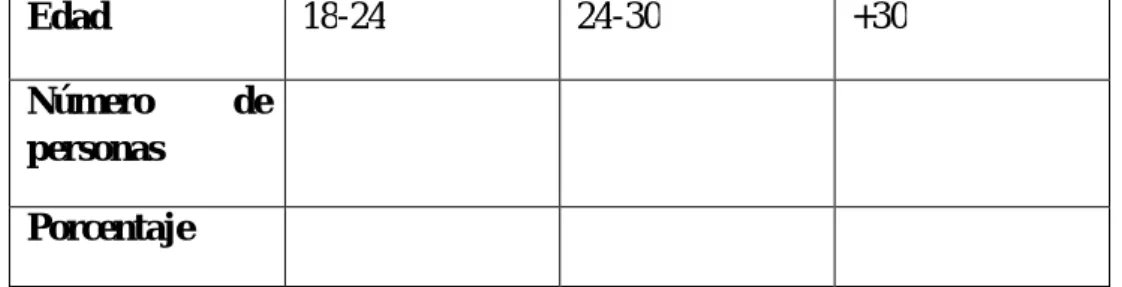 | Edad | 18-24 | 24-30 | +30 |
|---|---|---|---|
| Número de personas | | | |
| Porcentaje | | | |